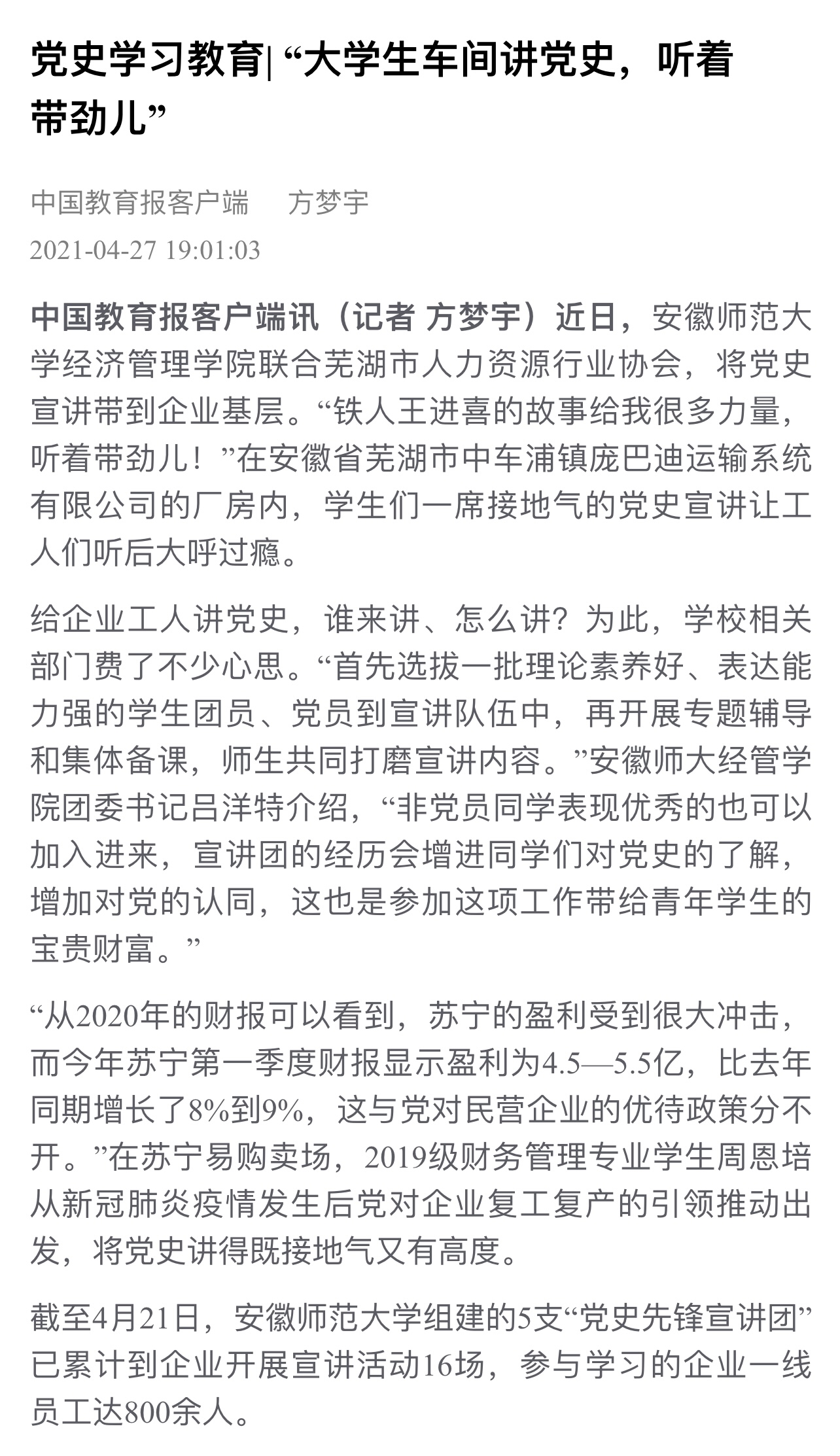 党史学习教育| “大学生车间讲党史，听着带劲儿”

中国教育报客户端　方梦宇

2021-04-27 19:01:03

中国教育报客户端讯（记者 方梦宇）近日，安徽师范大学经济管理学院联合芜湖市人力资源行业协会，将党史宣讲带到企业基层。“铁人王进喜的故事给我很多力量，听着带劲儿！”在安徽省芜湖市中车浦镇庞巴迪运输系统有限公司的厂房内，学生们一席接地气的党史宣讲让工人们听后大呼过瘾。

给企业工人讲党史，谁来讲、怎么讲？为此，学校相关部门费了不少心思。“首先选拔一批理论素养好、表达能力强的学生团员、党员到宣讲队伍中，再开展专题辅导和集体备课，师生共同打磨宣讲内容。”安徽师大经管学院团委书记吕洋特介绍，“非党员同学表现优秀的也可以加入进来，宣讲团的经历会增进同学们对党史的了解，增加对党的认同，这也是参加这项工作带给青年学生的宝贵财富。”

“从2020年的财报可以看到，苏宁的盈利受到很大冲击，而今年苏宁第一季度财报显示盈利为4.5—5.5亿，比去年同期增长了8%到9%，这与党对民营企业的优待政策分不开。”在苏宁易购卖场，2019级财务管理专业学生周恩培从新冠肺炎疫情发生后党对企业复工复产的引领推动出发，将党史讲得既接地气又有高度。

截至4月21日，安徽师范大学组建的5支“党史先锋宣讲团”已累计到企业开展宣讲活动16场，参与学习的企业一线员工达800余人。